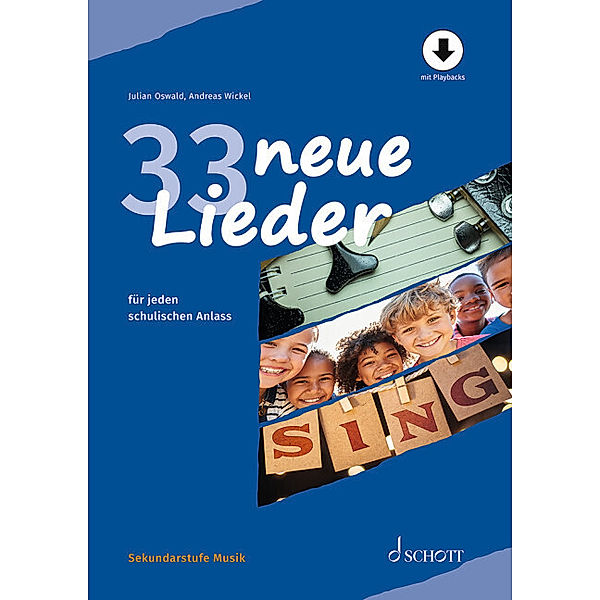 mit Playbacks

Julian Oswald, Andreas Wickel

33 neue Lieder

für jeden schulischen Anlass

SING

Sekundarstufe Musik

SCHOTT